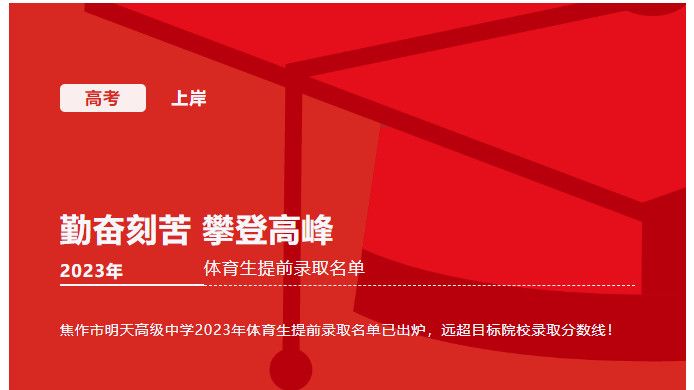 高考 上岸

勤奋刻苦 攀登高峰

2023年 体育生提前录取名单

焦作市明天高级中学2023年体育生提前录取名单已出炉，远超目标院校录取分数线！